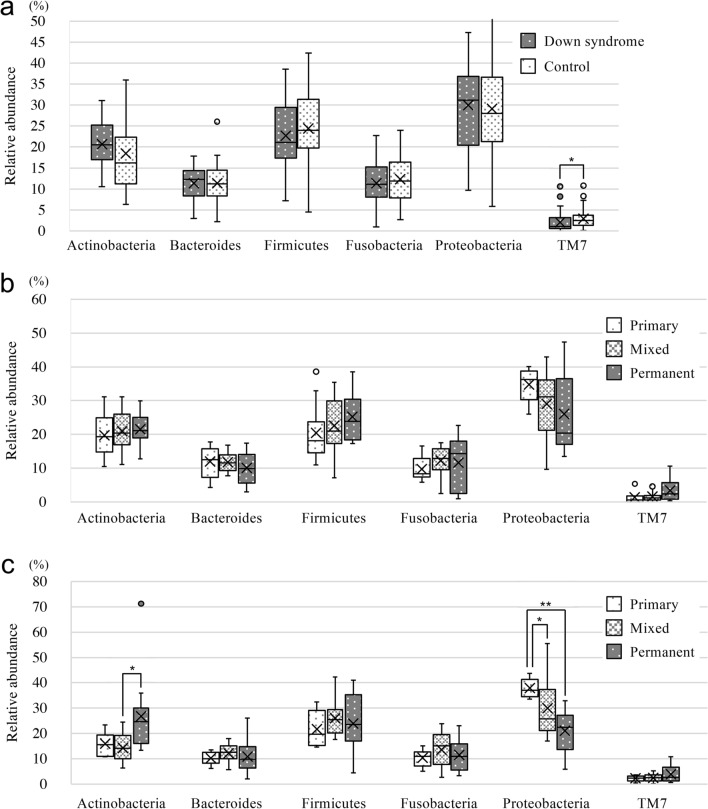 a

(%)
50
45
40
35
30
25
20
15
10
5
0

Relative abundance

Down syndrome
Control

*

Actinobacteria Bacteroides Firmicutes Fusobacteria Proteobacteria TM7

b

(%)
60
50
40
30
20
10
0

Relative abundance

Primary
Mixed
Permanent

Actinobacteria Bacteroides Firmicutes Fusobacteria Proteobacteria TM7

c

(%)
80
70
60
50
40
30
20
10
0

Relative abundance

Primary
Mixed
Permanent

*
**
*

Actinobacteria Bacteroides Firmicutes Fusobacteria Proteobacteria TM7